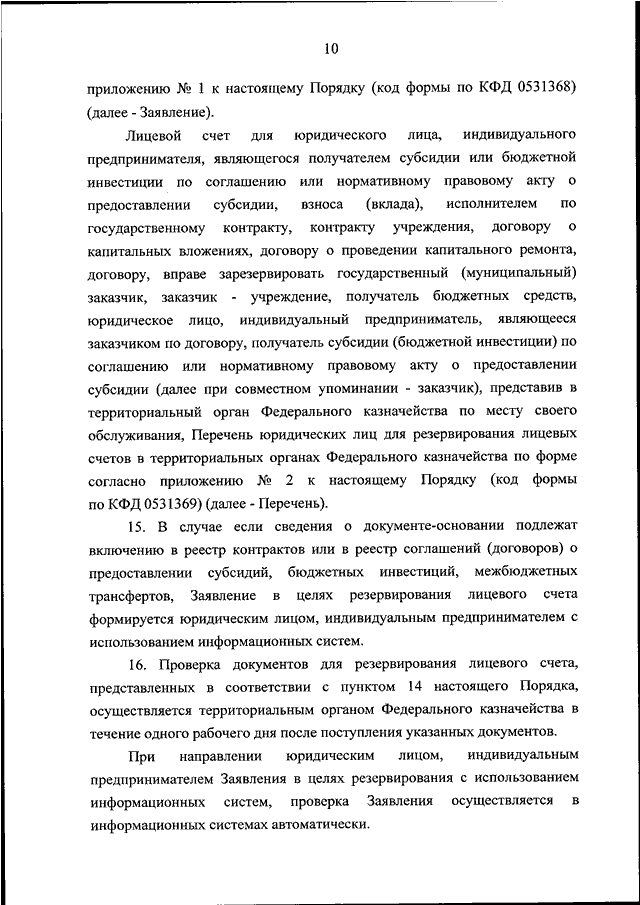 10

приложению № 1 к настоящему Порядку (код формы по КФД 0531368) (далее - Заявление).

Лицевой счет для юридического лица, индивидуального предпринимателя, являющегося получателем субсидии или бюджетной инвестиции по соглашению или нормативному правовому акту о предоставлении субсидии, взноса (вклада), исполнителем по государственному контракту, контракту учреждения, договору о капитальных вложениях, договору о проведении капитального ремонта, договору, вправе зарезервировать государственный (муниципальный) заказчик, заказчик - учреждение, получатель бюджетных средств, юридическое лицо, индивидуальный предприниматель, являющееся заказчиком по договору, получатель субсидии (бюджетной инвестиции) по соглашению или нормативному правовому акту о предоставлении субсидии (далее при совместном упоминании - заказчик), представив в территориальный орган Федерального казначейства по месту своего обслуживания, Перечень юридических лиц для резервирования лицевых счетов в территориальных органах Федерального казначейства по форме согласно приложению № 2 к настоящему Порядку (код формы по КФД 0531369) (далее - Перечень).

15. В случае если сведения о документе-основании подлежат включению в реестр контрактов или в реестр соглашений (договоров) о предоставлении субсидий, бюджетных инвестиций, межбюджетных трансфертов, Заявление в целях резервирования лицевого счета формируется юридическим лицом, индивидуальным предпринимателем с использованием информационных систем.

16. Проверка документов для резервирования лицевого счета, представленных в соответствии с пунктом 14 настоящего Порядка, осуществляется территориальным органом Федерального казначейства в течение одного рабочего дня после поступления указанных документов.

При направлении юридическим лицом, индивидуальным предпринимателем Заявления в целях резервирования с использованием информационных систем, проверка Заявления осуществляется в информационных системах автоматически.